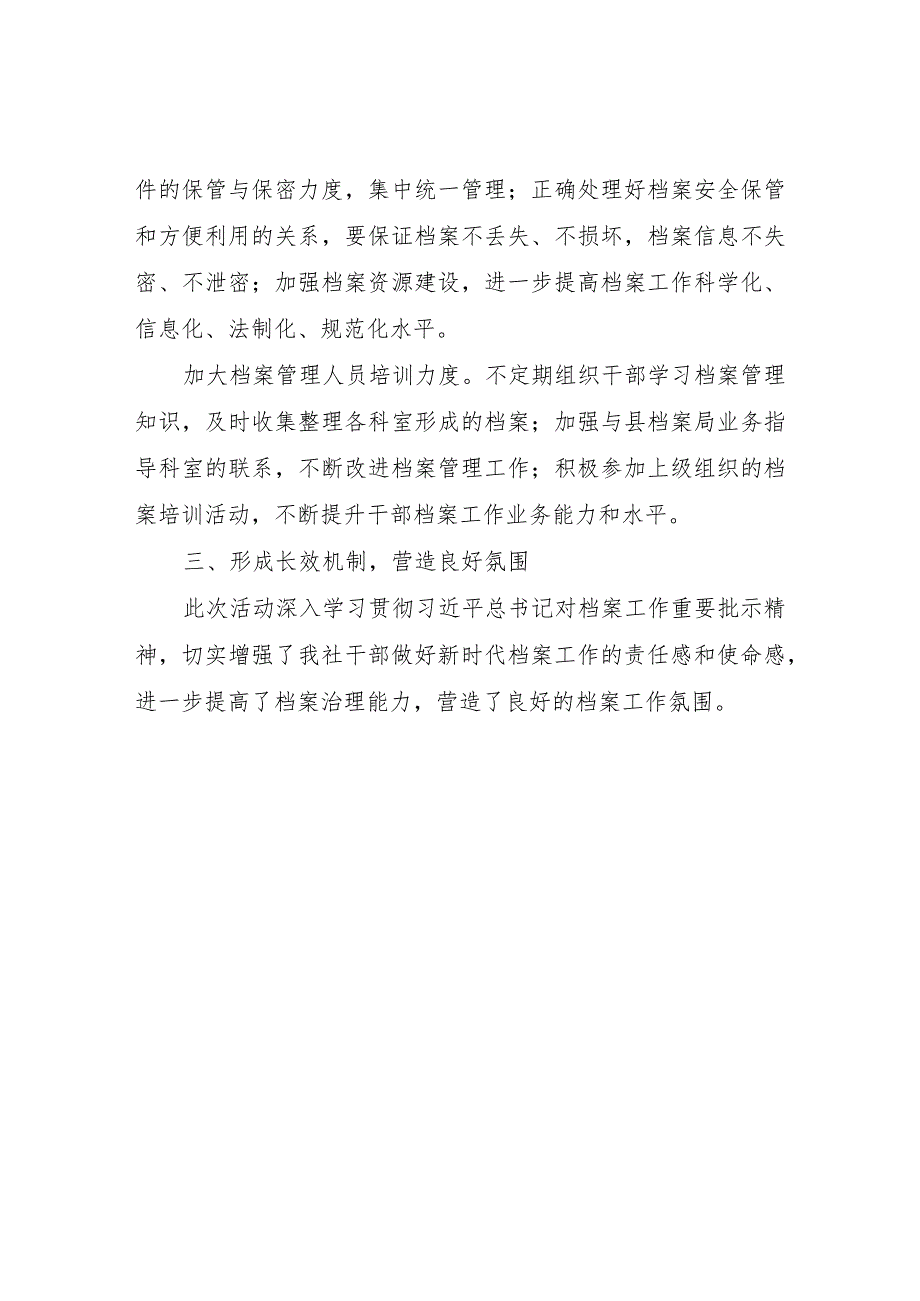 件的保管与保密力度，集中统一管理；正确处理好档案安全保管和方便利用的关系，要保证档案不丢失、不损坏，档案信息不失密、不泄密；加强档案资源建设，进一步提高档案工作科学化、信息化、法制化、规范化水平。

加大档案管理人员培训力度。不定期组织干部学习档案管理知识，及时收集整理各科室形成的档案；加强与县档案局业务指导科室的联系，不断改进档案管理工作；积极参加上级组织的档案培训活动，不断提升干部档案工作业务能力和水平。

三、形成长效机制，营造良好氛围

此次活动深入学习贯彻习近平总书记对档案工作重要批示精神，切实增强了我社干部做好新时代档案工作的责任感和使命感，进一步提高了档案治理能力，营造了良好的档案工作氛围。